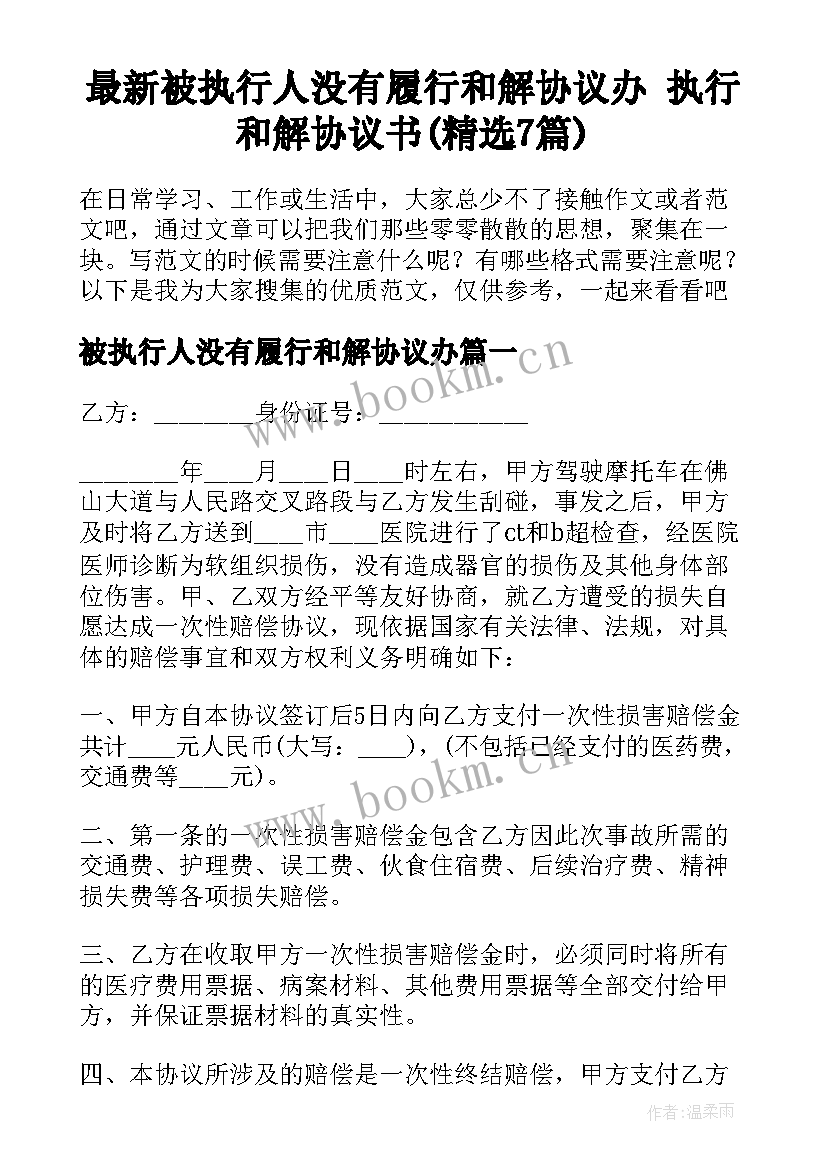 最新被执行人没有履行和解协议办 执行和解协议书(精选7篇)

在日常学习、工作或生活中，大家总少不了接触作文或者范文吧，通过文章可以把我们那些零零散散的思想，聚集在一块。写范文的时候需要注意什么呢？有哪些格式需要注意呢？以下是我为大家搜集的优质范文，仅供参考，一起来看看吧

被执行人没有履行和解协议办篇一

www.bookm.cn

乙方：________身份证号：____________

________年____月____日____时左右，甲方驾驶摩托车在佛山大道与人民路交叉路段与乙方发生刮碰，事发之后，甲方及时将乙方送到____市____医院进行了ct和b超检查，经医院医师诊断为软组织损伤，没有造成器官的损伤及其他身体部位伤害。甲、乙双方经平等友好协商，就乙方遭受的损失自愿达成一次性赔偿协议，现依据国家有关法律、法规，对具体的赔偿事宜和双方权利义务明确如下：

一、甲方自本协议签订后5日内向乙方支付一次性损害赔偿金共计____元人民币(大写：____)，(不包括已经支付的医药费，交通费等____元)。

www.bookm.cn

二、第一条的一次性损害赔偿金包含乙方因此次事故所需的交通费、护理费、误工费、伙食住宿费、后续治疗费、精神损失费等各项损失赔偿。

三、乙方在收取甲方一次性损害赔偿金时，必须同时将所有的医疗费用票据、病案材料、其他费用票据等全部交付给甲方，并保证票据材料的真实性。

四、本协议所涉及的赔偿是一次性终结赔偿，甲方支付乙方

作者：温柔雨